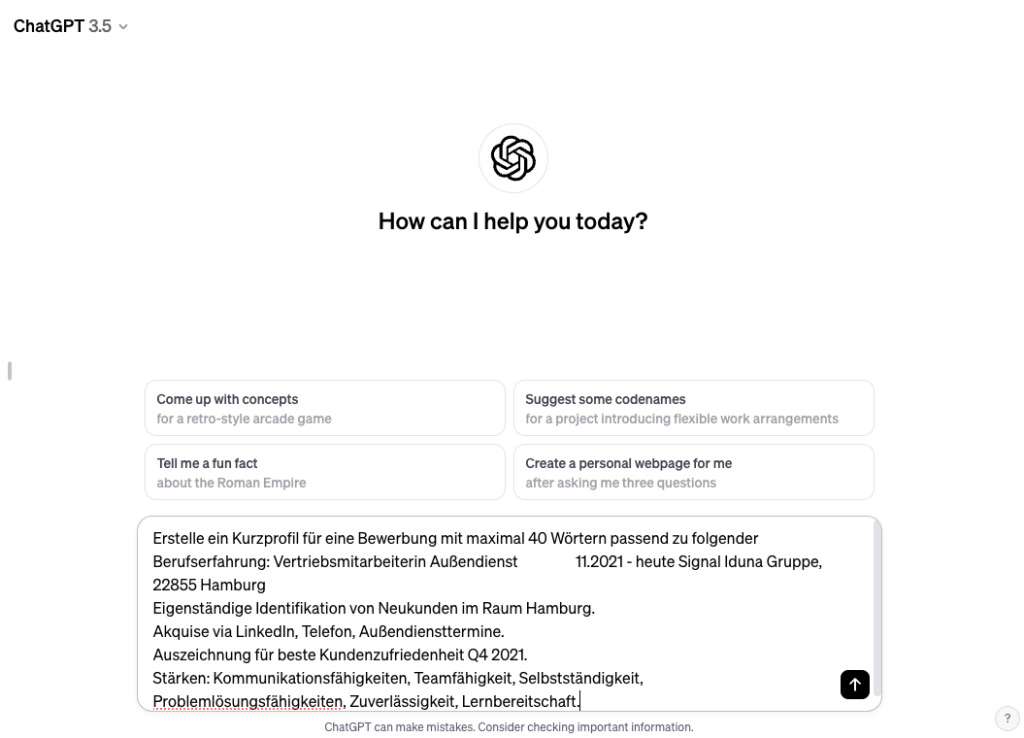 ChatGPT 3.5

How can I help you today?

Come up with concepts
for a retro-style arcade game

Suggest some codenames
for a project introducing flexible work arrangements

Tell me a fun fact
about the Roman Empire

Create a personal webpage for me
after asking me three questions

Erstelle ein Kurzprofil für eine Bewerbung mit maximal 40 Wörtern passend zu folgender Berufserfahrung: Vertriebsmitarbeiterin Außendienst 11.2021 - heute Signal Iduna Gruppe, 22855 Hamburg
Eigenständige Identifikation von Neukunden im Raum Hamburg.
Akquise via LinkedIn, Telefon, Außendiensttermine.
Auszeichnung für beste Kundenzufriedenheit Q4 2021.
Stärken: Kommunikationsfähigkeiten, Teamfähigkeit, Selbstständigkeit, Problemlösungsfähigkeiten, Zuverlässigkeit, Lernbereitschaft.

ChatGPT can make mistakes. Consider checking important information.

?